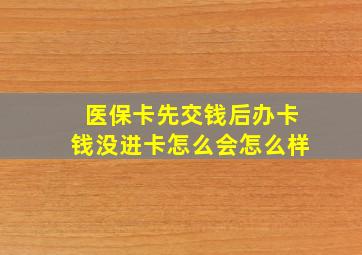 医保卡先交钱后办卡
钱没进卡怎么会怎么样